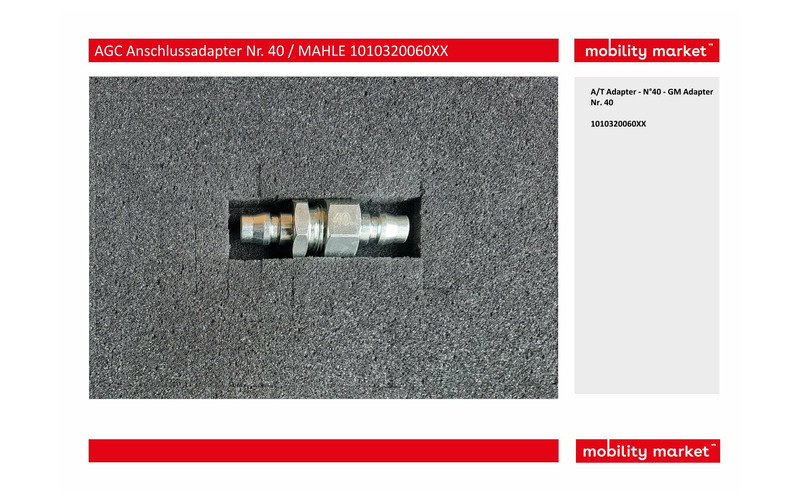 AGC Anschlussadapter Nr. 40 / MAHLE 1010320060XX

mobility market™

A/T Adapter - N°40 - GM Adapter Nr. 40

1010320060XX

mobility market™